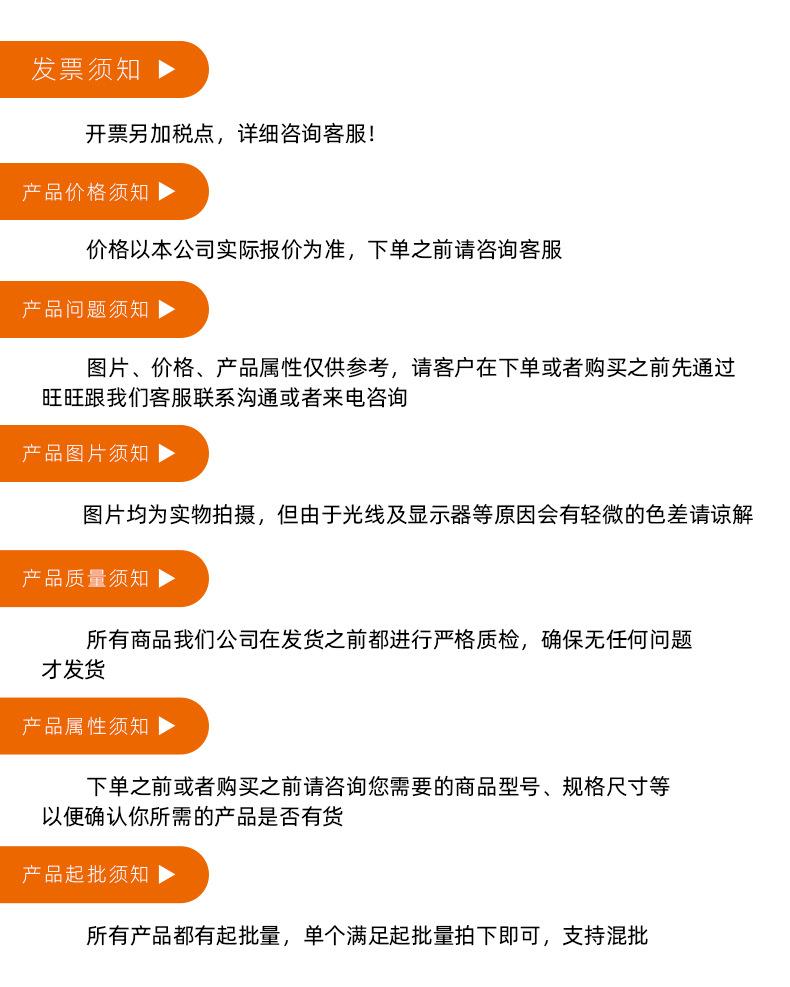 发票须知 ▶

开票另加税点，详细咨询客服！

产品价格须知 ▶

价格以本公司实际报价为准，下单之前请咨询客服

产品问题须知 ▶

图片、价格、产品属性仅供参考，请客户在下单或者购买之前先通过旺旺跟我们客服联系沟通或者来电咨询

产品图片须知 ▶

图片均为实物拍摄，但由于光线及显示器等原因会有轻微的色差请谅解

产品质量须知 ▶

所有商品我们公司在发货之前都进行严格质检，确保无任何问题才发货

产品属性须知 ▶

下单之前或者购买之前请咨询您需要的商品型号、规格尺寸等以便确认你所需的产品是否有货

产品起批须知 ▶

所有产品都有起批量，单个满足起批量拍下即可，支持混批